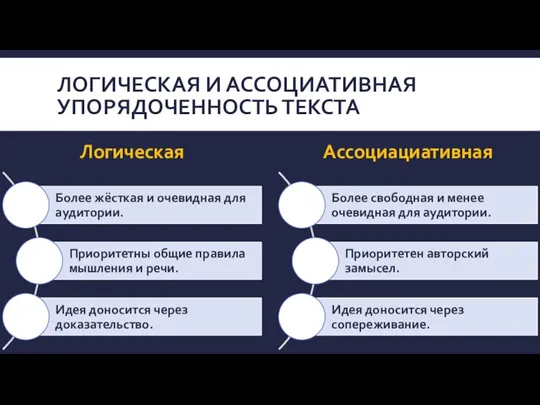 ЛОГИЧЕСКАЯ И АССОЦИАТИВНАЯ УПОРЯДОЧЕННОСТЬ ТЕКСТА

Логическая

Более жёсткая и очевидная для аудитории.

Приоритетны общие правила мышления и речи.

Идея доносится через доказательство.

Ассоциациативная

Более свободная и менее очевидная для аудитории.

Приоритетен авторский замысел.

Идея доносится через сопереживание.